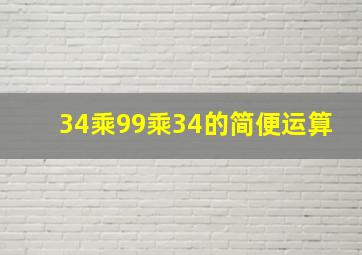 34乘99乘34的简便运算